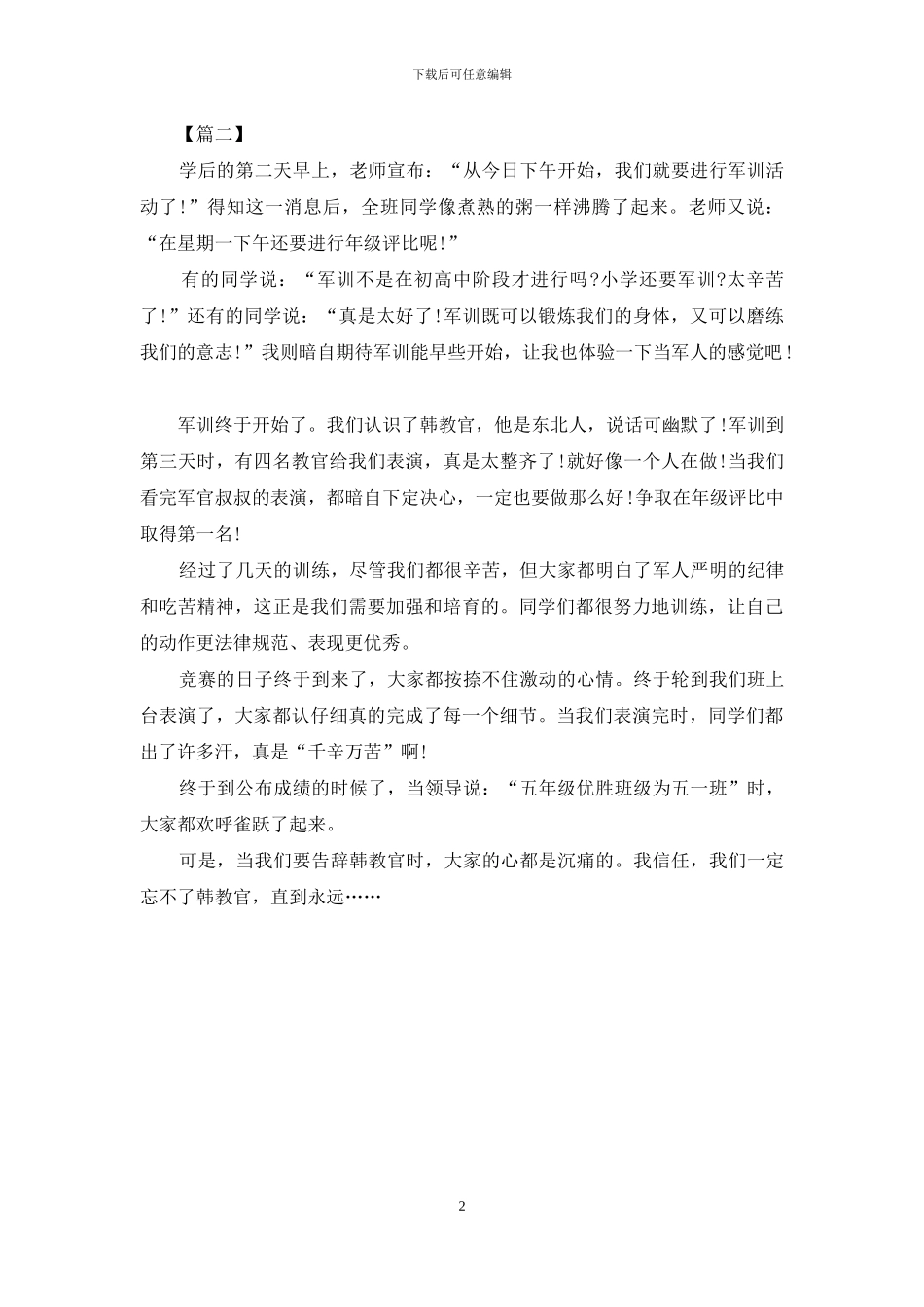 下载后可任意编辑

【篇二】

学后的第二天早上，老师宣布：“从今日下午开始，我们就要进行军训活动了!”得知这一消息后，全班同学像煮熟的粥一样沸腾了起来。老师又说：“在星期一下午还要进行年级评比呢!”

有的同学说：“军训不是在初高中阶段才进行吗?小学还要军训?太辛苦了!”还有的同学说：“真是太好了!军训既可以锻炼我们的身体，又可以磨练我们的意志!”我则暗自期待军训能早些开始，让我也体验一下当军人的感觉吧!

军训终于开始了。我们认识了韩教官，他是东北人，说话可幽默了!军训到第三天时，有四名教官给我们表演，真是太整齐了!就好像一个人在做!当我们看完军官叔叔的表演，都暗自下定决心，一定也要做那么好!争取在年级评比中取得第一名!

经过了几天的训练，尽管我们都很辛苦，但大家都明白了军人严明的纪律和吃苦精神，这正是我们需要加强和培育的。同学们都很努力地训练，让自己的动作更法律规范、表现更优秀。

竞赛的日子终于到来了，大家都按捺不住激动的心情。终于轮到我们班上台表演了，大家都认仔细真的完成了每一个细节。当我们表演完时，同学们都出了许多汗，真是“千辛万苦”啊!

终于到公布成绩的时候了，当领导说：“五年级优胜班级为五一班”时，大家都欢呼雀跃了起来。

可是，当我们要告辞韩教官时，大家的心都是沉痛的。我信任，我们一定忘不了韩教官，直到永远……

2